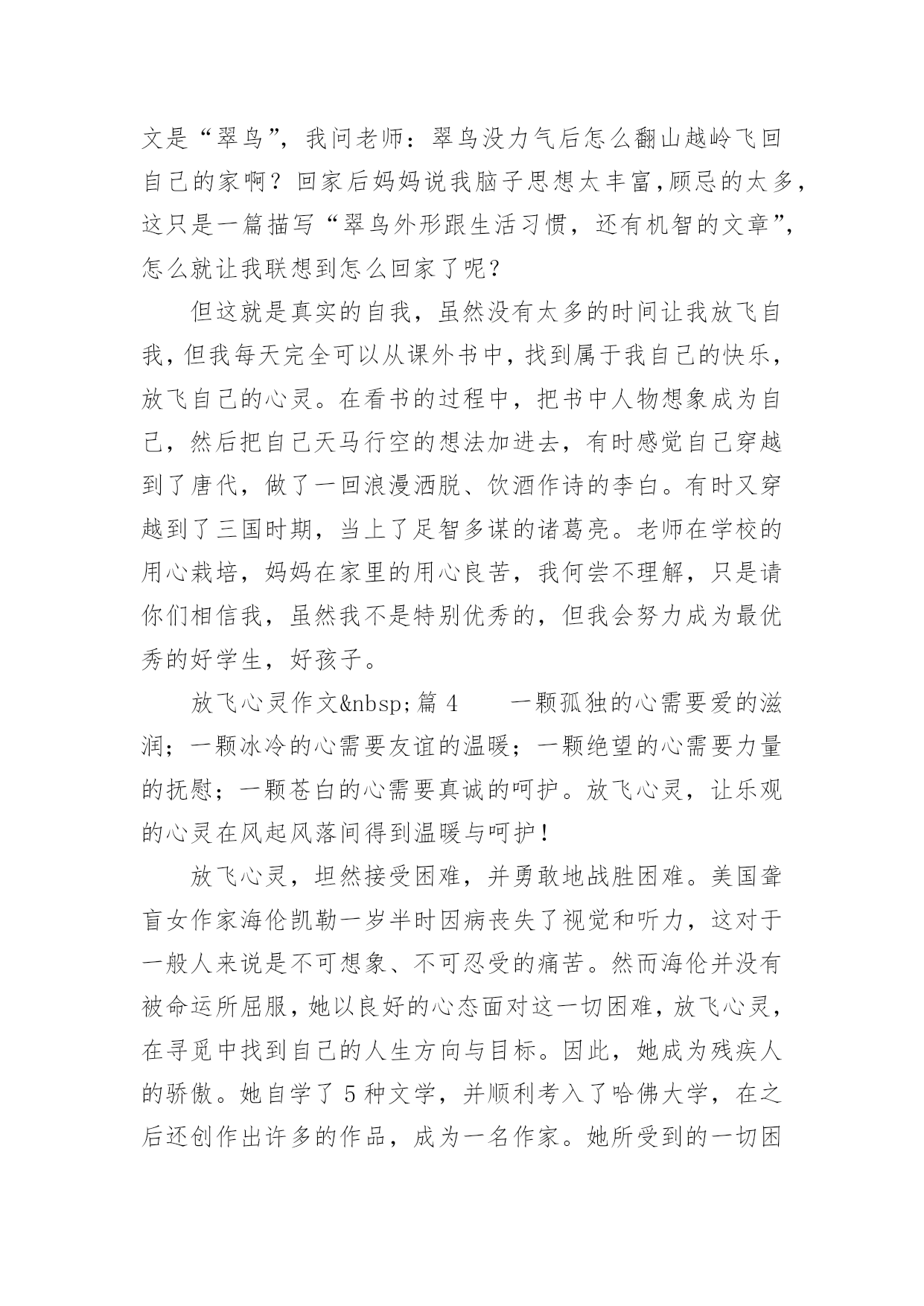 文是“翠鸟”，我问老师：翠鸟没力气后怎么翻山越岭飞回自己的家啊？回家后妈妈说我脑子思想太丰富,顾忌的太多,这只是一篇描写“翠鸟外形跟生活习惯，还有机智的文章”,怎么就让我联想到怎么回家了呢？

但这就是真实的自我，虽然没有太多的时间让我放飞自我，但我每天完全可以从课外书中，找到属于我自己的快乐，放飞自己的心灵。在看书的过程中，把书中人物想象成为自己，然后把自己天马行空的想法加进去，有时感觉自己穿越到了唐代，做了一回浪漫洒脱、饮酒作诗的李白。有时又穿越到了三国时期，当上了足智多谋的诸葛亮。老师在学校的用心栽培，妈妈在家里的用心良苦，我何尝不理解，只是请你们相信我，虽然我不是特别优秀的，但我会努力成为最优秀的好学生，好孩子。

放飞心灵作文&nbsp;篇 4　　一颗孤独的心需要爱的滋润；一颗冰冷的心需要友谊的温暖；一颗绝望的心需要力量的抚慰；一颗苍白的心需要真诚的呵护。放飞心灵，让乐观的心灵在风起风落间得到温暖与呵护！

放飞心灵，坦然接受困难，并勇敢地战胜困难。美国聋盲女作家海伦凯勒一岁半时因病丧失了视觉和听力，这对于一般人来说是不可想象、不可忍受的痛苦。然而海伦并没有被命运所屈服，她以良好的心态面对这一切困难，放飞心灵，在寻觅中找到自己的人生方向与目标。因此，她成为残疾人的骄傲。她自学了 5 种文学，并顺利考入了哈佛大学，在之后还创作出许多的作品，成为一名作家。她所受到的一切困